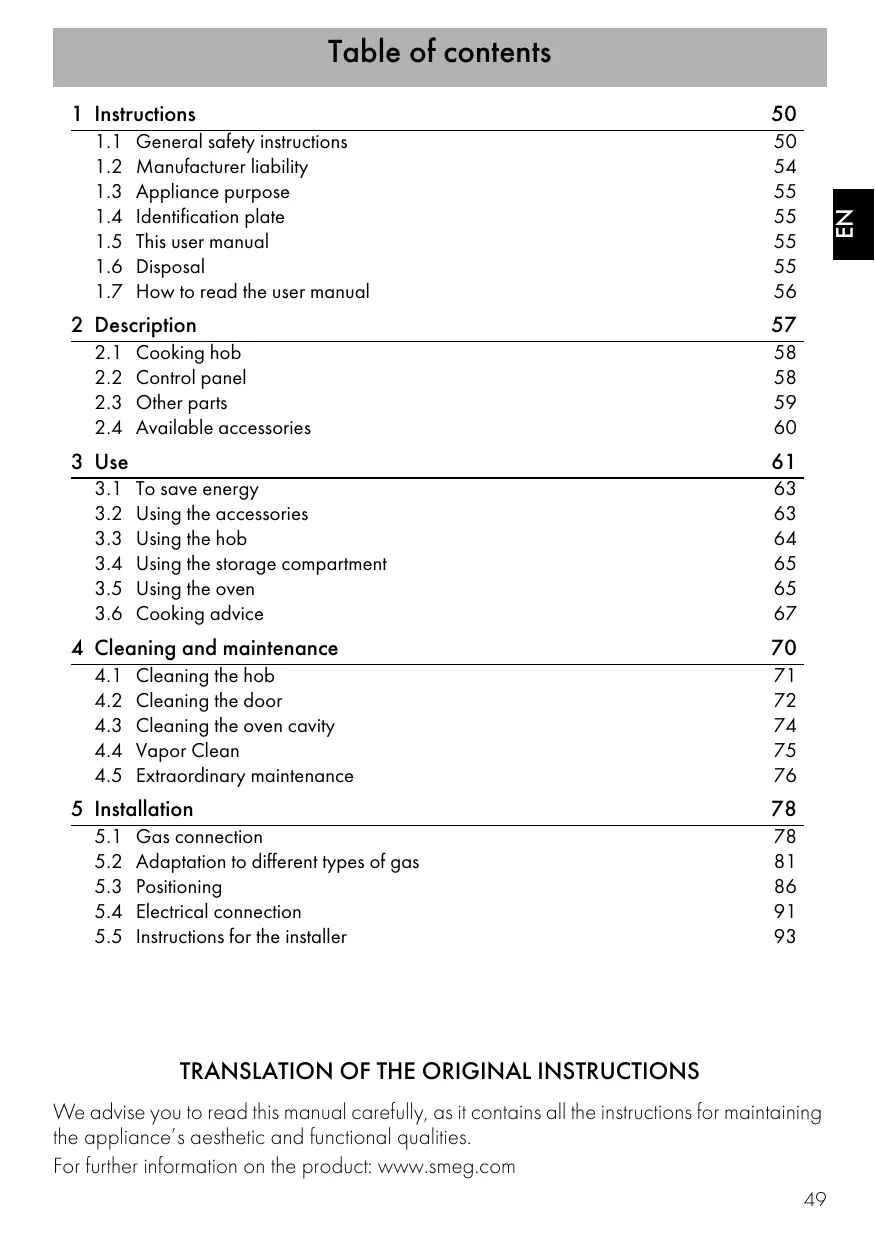 Table of contents

EN

1 Instructions 50
1.1 General safety instructions 50
1.2 Manufacturer liability 54
1.3 Appliance purpose 55
1.4 Identification plate 55
1.5 This user manual 55
1.6 Disposal 55
1.7 How to read the user manual 56

2 Description 57
2.1 Cooking hob 58
2.2 Control panel 58
2.3 Other parts 59
2.4 Available accessories 60

3 Use 61
3.1 To save energy 63
3.2 Using the accessories 63
3.3 Using the hob 64
3.4 Using the storage compartment 65
3.5 Using the oven 65
3.6 Cooking advice 67

4 Cleaning and maintenance 70
4.1 Cleaning the hob 71
4.2 Cleaning the door 72
4.3 Cleaning the oven cavity 74
4.4 Vapor Clean 75
4.5 Extraordinary maintenance 76

5 Installation 78
5.1 Gas connection 78
5.2 Adaptation to different types of gas 81
5.3 Positioning 86
5.4 Electrical connection 91
5.5 Instructions for the installer 93

TRANSLATION OF THE ORIGINAL INSTRUCTIONS

We advise you to read this manual carefully, as it contains all the instructions for maintaining the appliance's aesthetic and functional qualities.

For further information on the product: www.smeg.com

49